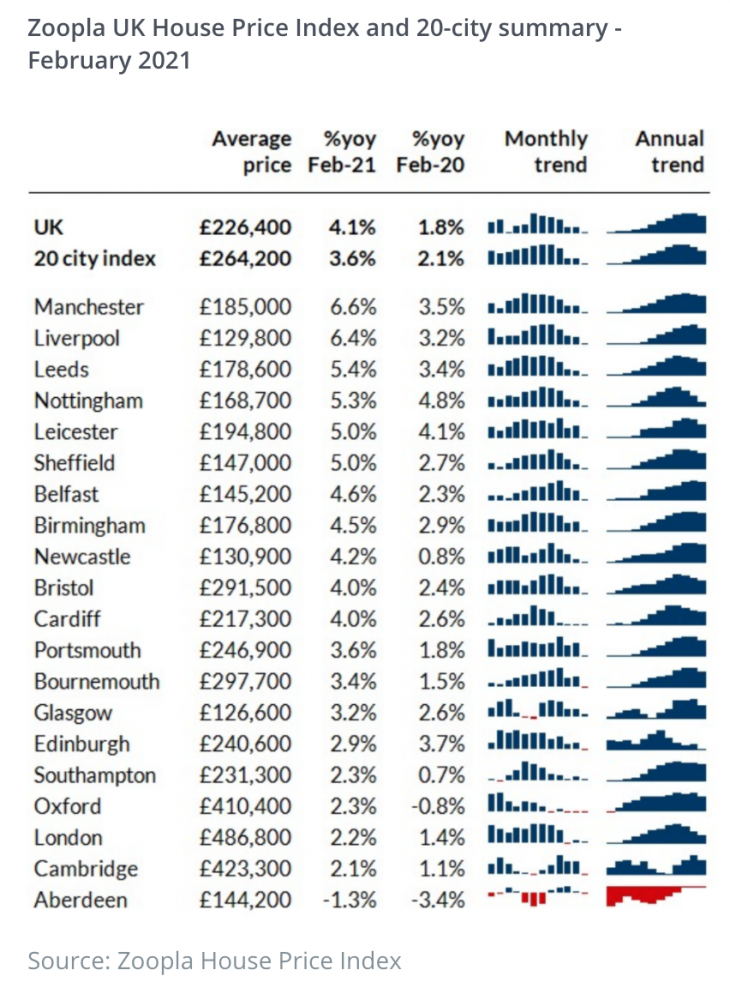 Zoopla UK House Price Index and 20-city summary - February 2021

| | Average price | %yoy Feb-21 | %yoy Feb-20 | Monthly trend | Annual trend |
|---|---|---|---|---|---|
| UK | £226,400 | 4.1% | 1.8% | | |
| 20 city index | £264,200 | 3.6% | 2.1% | | |
| Manchester | £185,000 | 6.6% | 3.5% | | |
| Liverpool | £129,800 | 6.4% | 3.2% | | |
| Leeds | £178,600 | 5.4% | 3.4% | | |
| Nottingham | £168,700 | 5.3% | 4.8% | | |
| Leicester | £194,800 | 5.0% | 4.1% | | |
| Sheffield | £147,000 | 5.0% | 2.7% | | |
| Belfast | £145,200 | 4.6% | 2.3% | | |
| Birmingham | £176,800 | 4.5% | 2.9% | | |
| Newcastle | £130,900 | 4.2% | 0.8% | | |
| Bristol | £291,500 | 4.0% | 2.4% | | |
| Cardiff | £217,300 | 4.0% | 2.6% | | |
| Portsmouth | £246,900 | 3.6% | 1.8% | | |
| Bournemouth | £297,700 | 3.4% | 1.5% | | |
| Glasgow | £126,600 | 3.2% | 2.6% | | |
| Edinburgh | £240,600 | 2.9% | 3.7% | | |
| Southampton | £231,300 | 2.3% | 0.7% | | |
| Oxford | £410,400 | 2.3% | -0.8% | | |
| London | £486,800 | 2.2% | 1.4% | | |
| Cambridge | £423,300 | 2.1% | 1.1% | | |
| Aberdeen | £144,200 | -1.3% | -3.4% | | |

Source: Zoopla House Price Index